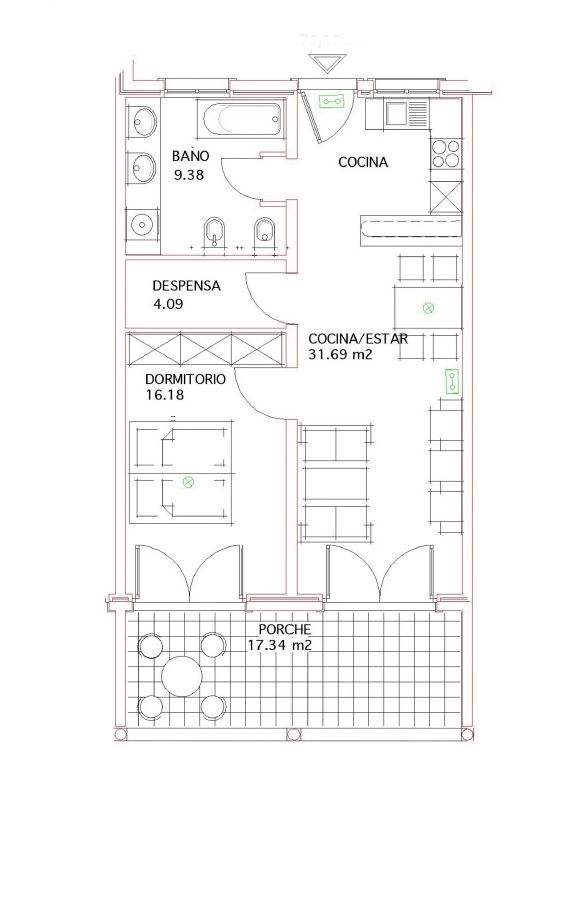 BAÑO
9.38

COCINA

DESPENSA
4.09

COCINA/ESTAR
31.69 m2

DORMITORIO
16.18

PORCHE
17.34 m2